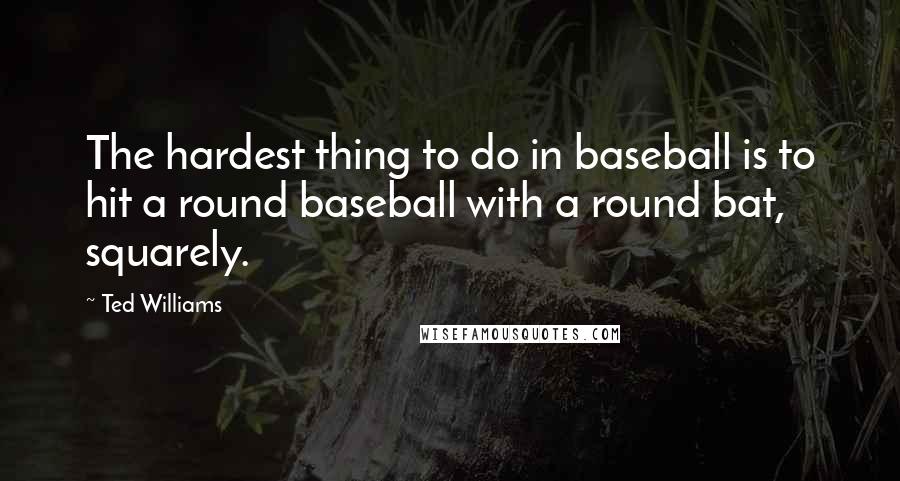 The hardest thing to do in baseball is to hit a round baseball with a round bat, squarely.

~ Ted Williams

WISEFAMOUSQUOTES.COM